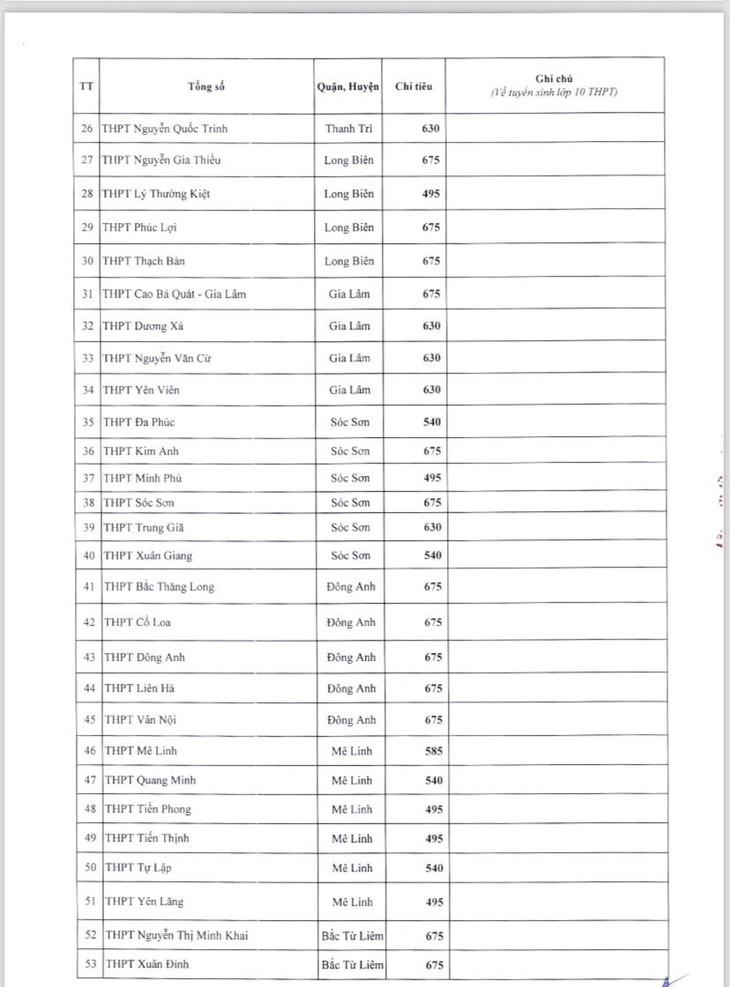 | TT | Tổng số | Quận, Huyện | Chỉ tiêu | Ghi chú (Về tuyển sinh lớp 10 THPT) |
|---|---|---|---|---|
| 26 | THPT Nguyễn Quốc Trinh | Thanh Trì | 630 | |
| 27 | THPT Nguyễn Gia Thiều | Long Biên | 675 | |
| 28 | THPT Lý Thường Kiệt | Long Biên | 495 | |
| 29 | THPT Phúc Lợi | Long Biên | 675 | |
| 30 | THPT Thạch Bàn | Long Biên | 675 | |
| 31 | THPT Cao Bá Quát - Gia Lâm | Gia Lâm | 675 | |
| 32 | THPT Dương Xá | Gia Lâm | 630 | |
| 33 | THPT Nguyễn Văn Cừ | Gia Lâm | 630 | |
| 34 | THPT Yên Viên | Gia Lâm | 630 | |
| 35 | THPT Đa Phúc | Sóc Sơn | 540 | |
| 36 | THPT Kim Anh | Sóc Sơn | 675 | |
| 37 | THPT Minh Phú | Sóc Sơn | 495 | |
| 38 | THPT Sóc Sơn | Sóc Sơn | 675 | |
| 39 | THPT Trung Giã | Sóc Sơn | 630 | |
| 40 | THPT Xuân Giang | Sóc Sơn | 540 | |
| 41 | THPT Bắc Thăng Long | Đông Anh | 675 | |
| 42 | THPT Cổ Loa | Đông Anh | 675 | |
| 43 | THPT Đông Anh | Đông Anh | 675 | |
| 44 | THPT Liên Hà | Đông Anh | 675 | |
| 45 | THPT Vân Nội | Đông Anh | 675 | |
| 46 | THPT Mê Linh | Mê Linh | 585 | |
| 47 | THPT Quang Minh | Mê Linh | 540 | |
| 48 | THPT Tiền Phong | Mê Linh | 495 | |
| 49 | THPT Tiến Thịnh | Mê Linh | 495 | |
| 50 | THPT Tự Lập | Mê Linh | 540 | |
| 51 | THPT Yên Lãng | Mê Linh | 495 | |
| 52 | THPT Nguyễn Thị Minh Khai | Bắc Từ Liêm | 675 | |
| 53 | THPT Xuân Đỉnh | Bắc Từ Liêm | 675 | |